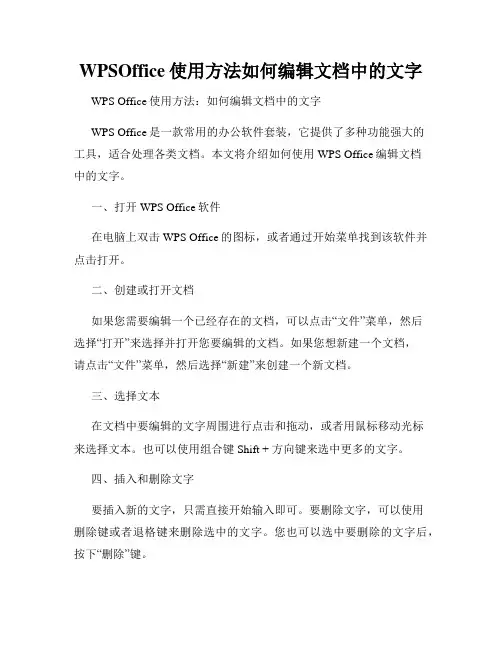 WPSOffice 使用方法如何编辑文档中的文字

WPS Office 使用方法：如何编辑文档中的文字

WPS Office 是一款常用的办公软件套装，它提供了多种功能强大的工具，适合处理各类文档。本文将介绍如何使用 WPS Office 编辑文档中的文字。

一、打开 WPS Office 软件

在电脑上双击 WPS Office 的图标，或者通过开始菜单找到该软件并点击打开。

二、创建或打开文档

如果您需要编辑一个已经存在的文档，可以点击“文件”菜单，然后选择“打开”来选择并打开您要编辑的文档。如果您想新建一个文档，请点击“文件”菜单，然后选择“新建”来创建一个新文档。

三、选择文本

在文档中要编辑的文字周围进行点击和拖动，或者用鼠标移动光标来选择文本。也可以使用组合键 Shift + 方向键来选中更多的文字。

四、插入和删除文字

要插入新的文字，只需直接开始输入即可。要删除文字，可以使用删除键或者退格键来删除选中的文字。您也可以选中要删除的文字后，按下“删除”键。